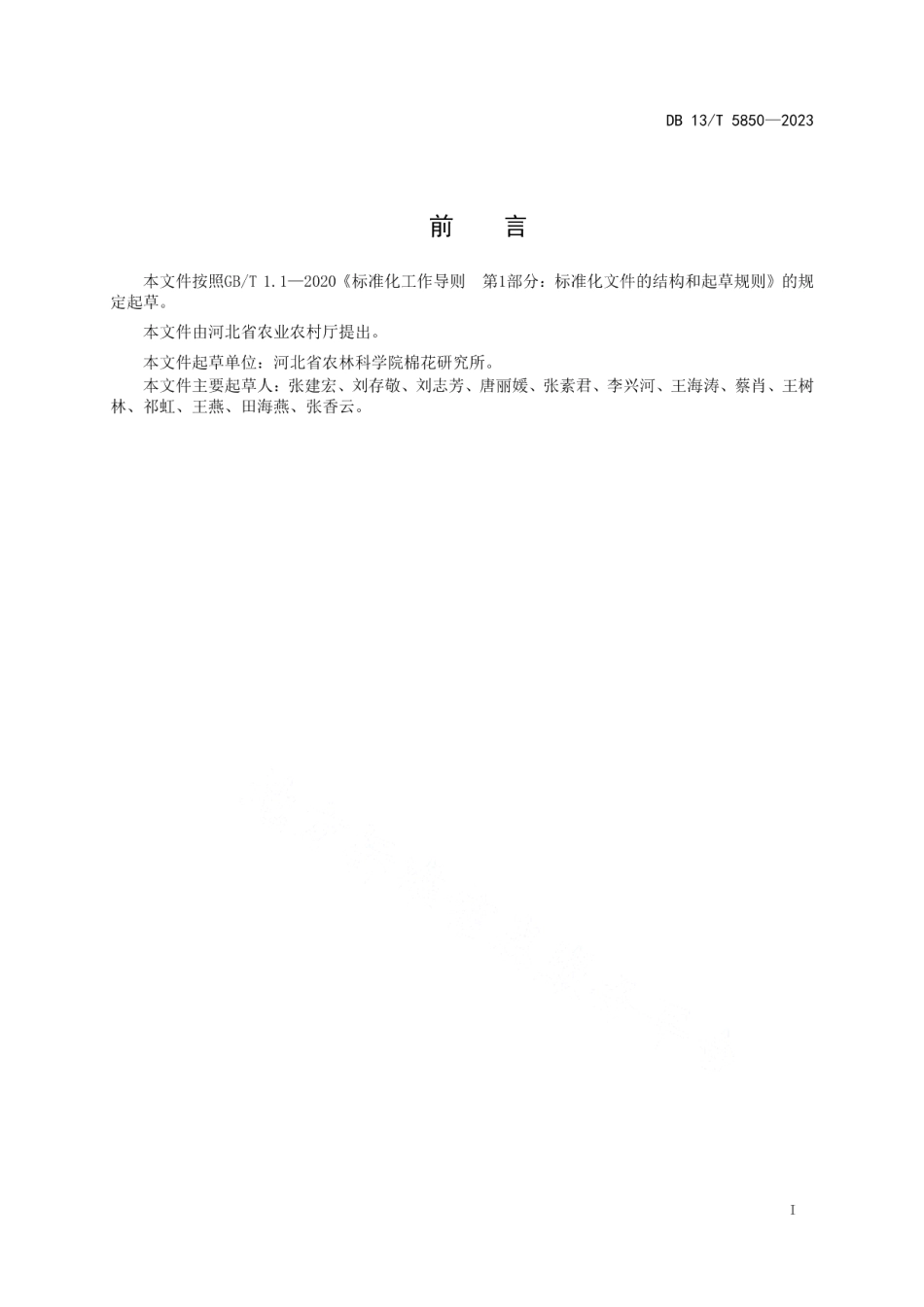 DB 13/T 5850—2023

前　言

本文件按照GB/T 1.1—2020《标准化工作导则　第1部分：标准化文件的结构和起草规则》的规定起草。

本文件由河北省农业农村厅提出。

本文件起草单位：河北省农林科学院棉花研究所。

本文件主要起草人：张建宏、刘存敬、刘志芳、唐丽媛、张素君、李兴河、王海涛、蔡肖、王树林、祁虹、王燕、田海燕、张香云。

I